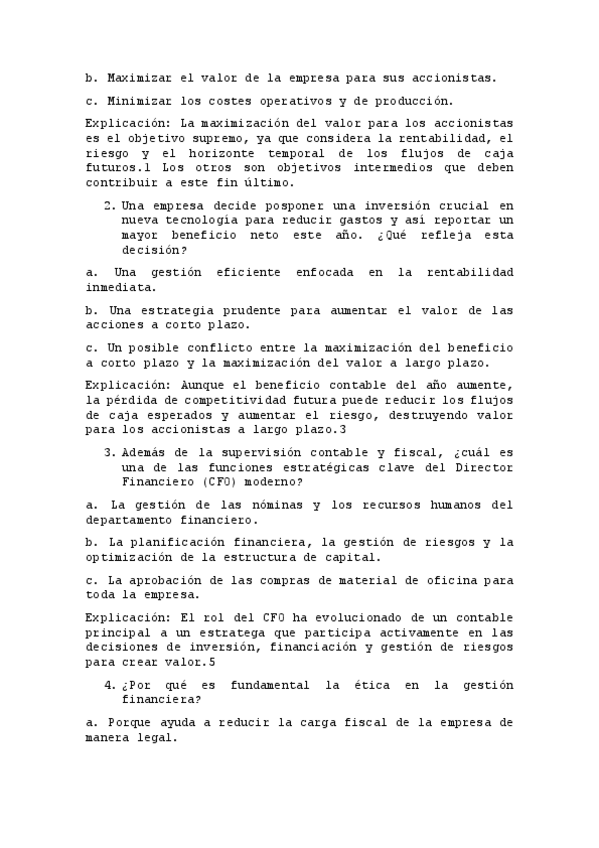 b. Maximizar el valor de la empresa para sus accionistas.

c. Minimizar los costes operativos y de producción.

Explicación: La maximización del valor para los accionistas es el objetivo supremo, ya que considera la rentabilidad, el riesgo y el horizonte temporal de los flujos de caja futuros.1 Los otros son objetivos intermedios que deben contribuir a este fin último.

2. Una empresa decide posponer una inversión crucial en nueva tecnología para reducir gastos y así reportar un mayor beneficio neto este año. ¿Qué refleja esta decisión?

a. Una gestión eficiente enfocada en la rentabilidad inmediata.

b. Una estrategia prudente para aumentar el valor de las acciones a corto plazo.

c. Un posible conflicto entre la maximización del beneficio a corto plazo y la maximización del valor a largo plazo.

Explicación: Aunque el beneficio contable del año aumente, la pérdida de competitividad futura puede reducir los flujos de caja esperados y aumentar el riesgo, destruyendo valor para los accionistas a largo plazo.3

3. Además de la supervisión contable y fiscal, ¿cuál es una de las funciones estratégicas clave del Director Financiero (CFO) moderno?

a. La gestión de las nóminas y los recursos humanos del departamento financiero.

b. La planificación financiera, la gestión de riesgos y la optimización de la estructura de capital.

c. La aprobación de las compras de material de oficina para toda la empresa.

Explicación: El rol del CFO ha evolucionado de un contable principal a un estratega que participa activamente en las decisiones de inversión, financiación y gestión de riesgos para crear valor.5

4. ¿Por qué es fundamental la ética en la gestión financiera?

a. Porque ayuda a reducir la carga fiscal de la empresa de manera legal.